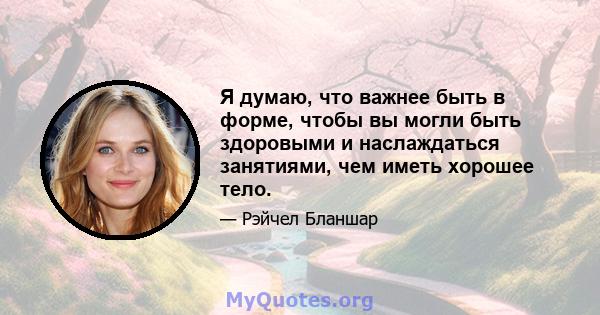 Я думаю, что важнее быть в форме, чтобы вы могли быть здоровыми и наслаждаться занятиями, чем иметь хорошее тело.

— Рэйчел Бланшар

MyQuotes.org